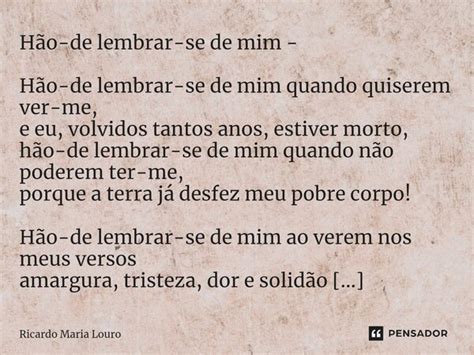 Hão-de lembrar-se de mim -

Hão-de lembrar-se de mim quando quiserem ver-me,
e eu, volvidos tantos anos, estiver morto,
hão-de lembrar-se de mim quando não poderem ter-me,
porque a terra já desfez meu pobre corpo!

Hão-de lembrar-se de mim ao verem nos meus versos
amargura, tristeza, dor e solidão [...]

Ricardo Maria Louro

PENSADOR